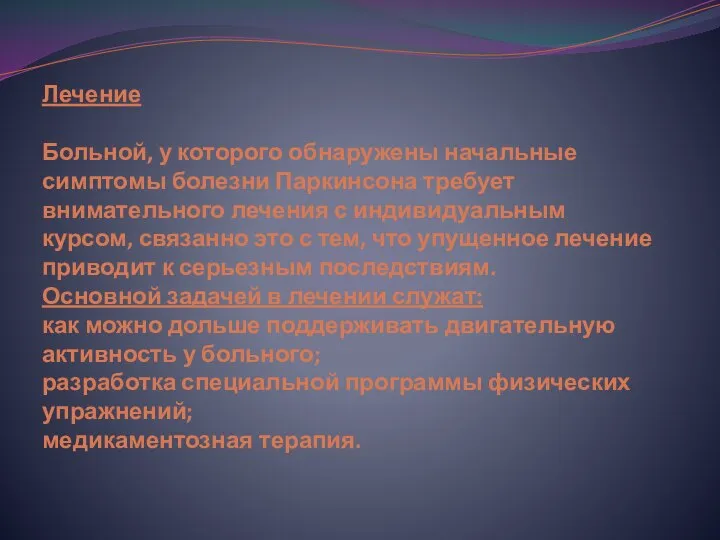 Лечение

Больной, у которого обнаружены начальные симптомы болезни Паркинсона требует внимательного лечения с индивидуальным курсом, связанно это с тем, что упущенное лечение приводит к серьезным последствиям.
Основной задачей в лечении служат:
как можно дольше поддерживать двигательную активность у больного;
разработка специальной программы физических упражнений;
медикаментозная терапия.